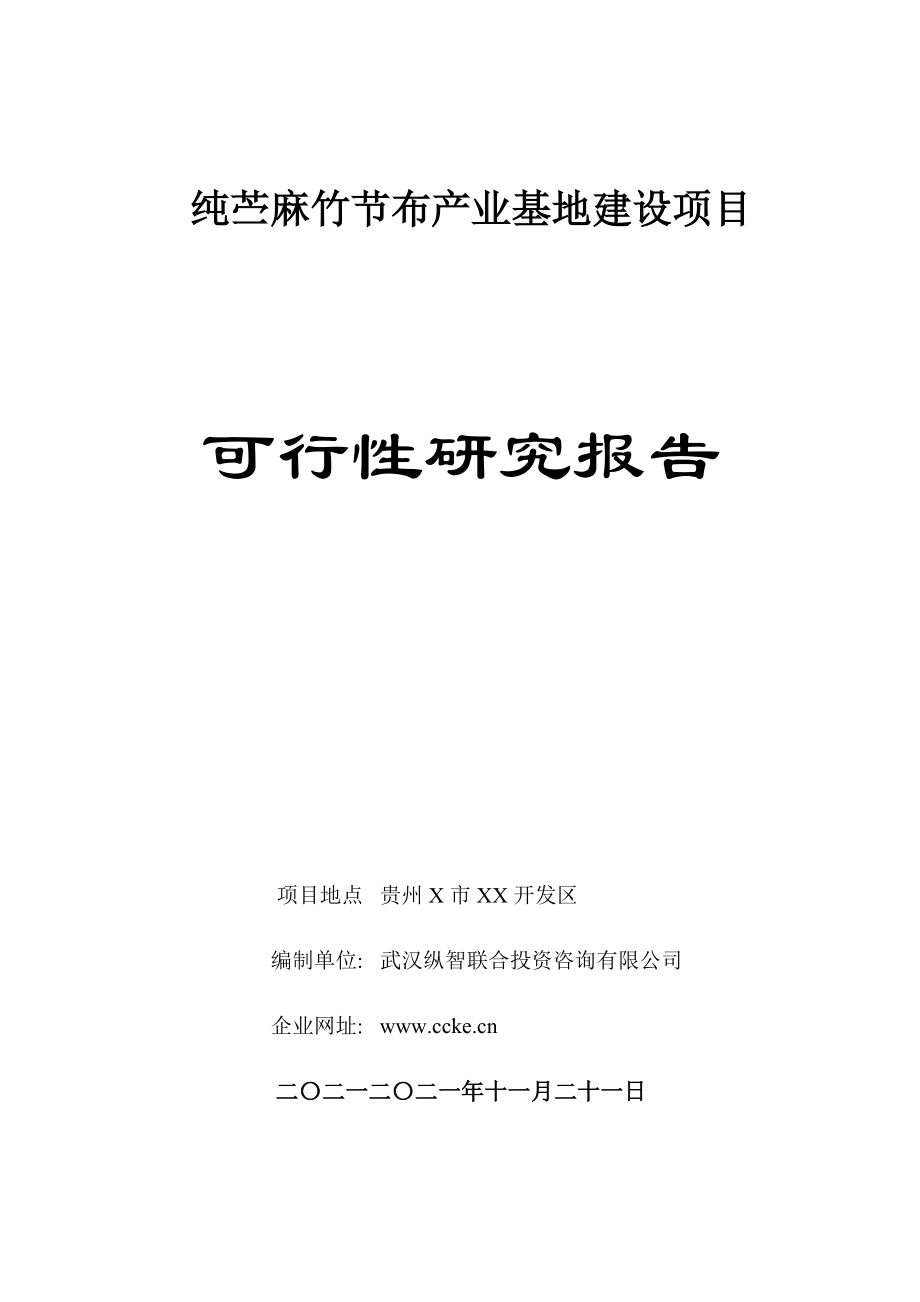 纯苎麻竹节布产业基地建设项目

可行性研究报告

项目地点 贵州 X 市 XX 开发区

编制单位: 武汉纵智联合投资咨询有限公司

企业网址: www.ccke.cn

二〇二一二〇二一年十一月二十一日